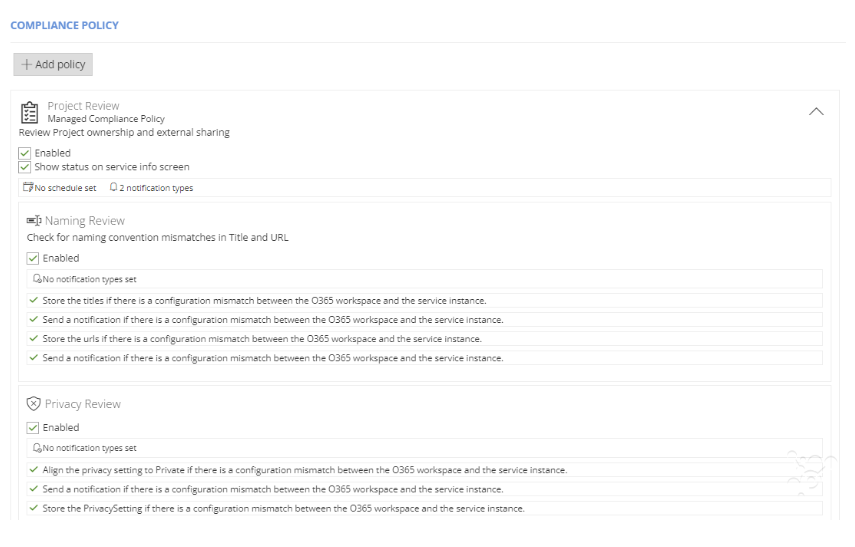 COMPLIANCE POLICY

+ Add policy

Project Review
Managed Compliance Policy
Review Project ownership and external sharing

Enabled
Show status on service info screen

No schedule set   2 notification types

Naming Review
Check for naming convention mismatches in Title and URL

Enabled

No notification types set

Store the titles if there is a configuration mismatch between the O365 workspace and the service instance.
Send a notification if there is a configuration mismatch between the O365 workspace and the service instance.
Store the urls if there is a configuration mismatch between the O365 workspace and the service instance.
Send a notification if there is a configuration mismatch between the O365 workspace and the service instance.

Privacy Review

Enabled

No notification types set

Align the privacy setting to Private if there is a configuration mismatch between the O365 workspace and the service instance.
Send a notification if there is a configuration mismatch between the O365 workspace and the service instance.
Store the PrivacySetting if there is a configuration mismatch between the O365 workspace and the service instance.